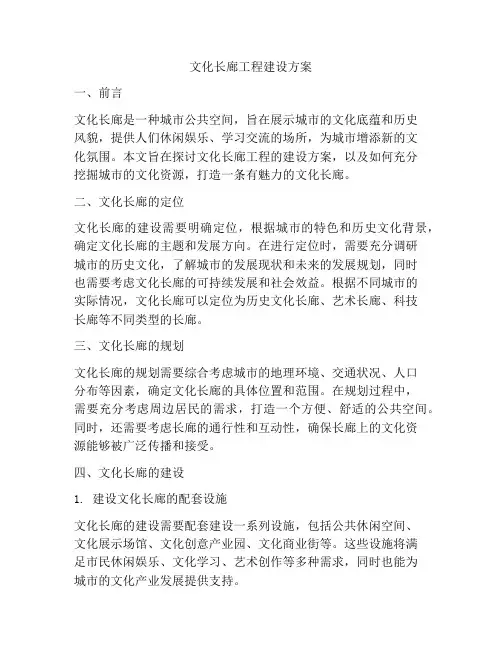 文化长廊工程建设方案

一、前言

文化长廊是一种城市公共空间，旨在展示城市的文化底蕴和历史风貌，提供人们休闲娱乐、学习交流的场所，为城市增添新的文化氛围。本文旨在探讨文化长廊工程的建设方案，以及如何充分挖掘城市的文化资源，打造一条有魅力的文化长廊。

二、文化长廊的定位

文化长廊的建设需要明确定位，根据城市的特色和历史文化背景，确定文化长廊的主题和发展方向。在进行定位时，需要充分调研城市的历史文化，了解城市的发展现状和未来的发展规划，同时也需要考虑文化长廊的可持续发展和社会效益。根据不同城市的实际情况，文化长廊可以定位为历史文化长廊、艺术长廊、科技长廊等不同类型的长廊。

三、文化长廊的规划

文化长廊的规划需要综合考虑城市的地理环境、交通状况、人口分布等因素，确定文化长廊的具体位置和范围。在规划过程中，需要充分考虑周边居民的需求，打造一个方便、舒适的公共空间。同时，还需要考虑长廊的通行性和互动性，确保长廊上的文化资源能够被广泛传播和接受。

四、文化长廊的建设

1. 建设文化长廊的配套设施

文化长廊的建设需要配套建设一系列设施，包括公共休闲空间、文化展示场馆、文化创意产业园、文化商业街等。这些设施将满足市民休闲娱乐、文化学习、艺术创作等多种需求，同时也能为城市的文化产业发展提供支持。